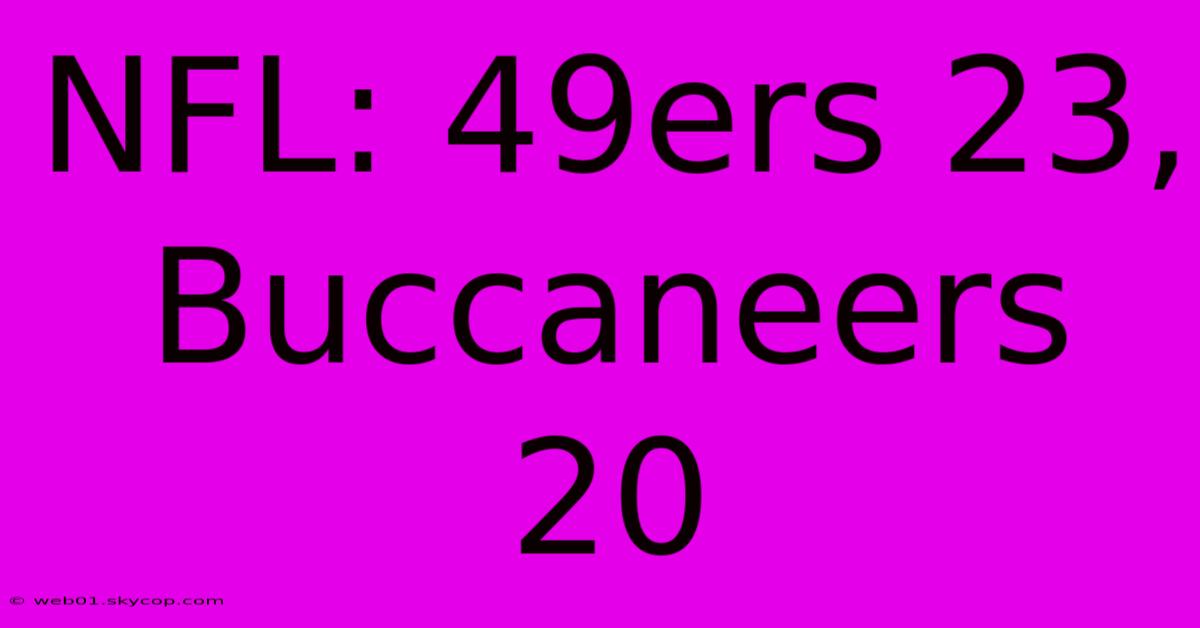 NFL: 49ers 23, Buccaneers 20

© web01.skycop.com